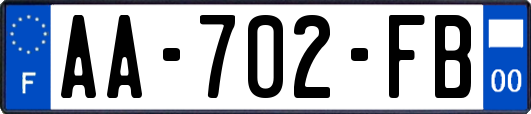 F
AA-702-FB
00